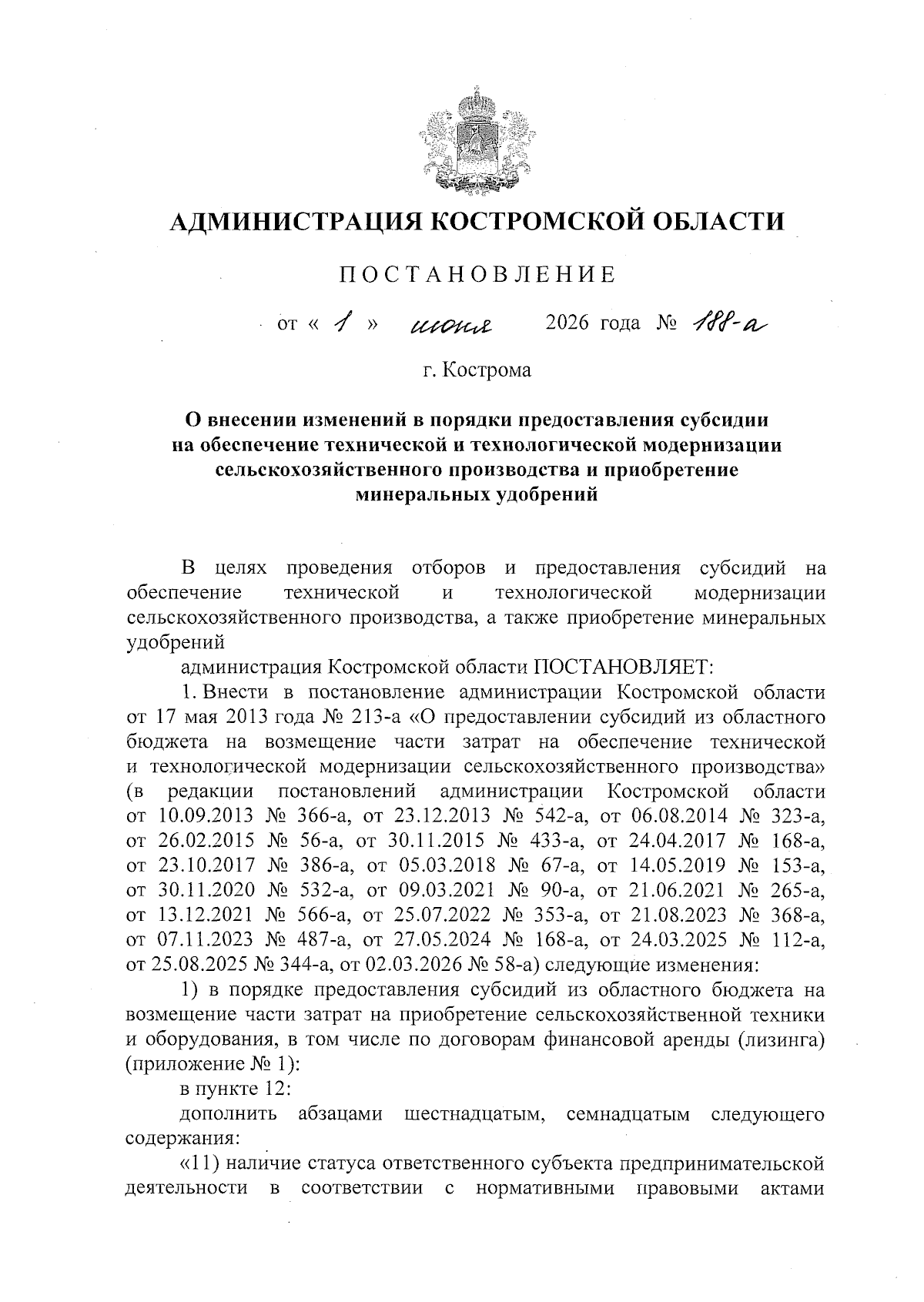 АДМИНИСТРАЦИЯ КОСТРОМСКОЙ ОБЛАСТИ

ПОСТАНОВЛЕНИЕ

от « 1 » июня 2026 года № 188-а

г. Кострома

О внесении изменений в порядки предоставления субсидии на обеспечение технической и технологической модернизации сельскохозяйственного производства и приобретение минеральных удобрений

В целях проведения отборов и предоставления субсидий на обеспечение технической и технологической модернизации сельскохозяйственного производства, а также приобретение минеральных удобрений

администрация Костромской области ПОСТАНОВЛЯЕТ:

1. Внести в постановление администрации Костромской области от 17 мая 2013 года № 213-а «О предоставлении субсидий из областного бюджета на возмещение части затрат на обеспечение технической и технологической модернизации сельскохозяйственного производства» (в редакции постановлений администрации Костромской области от 10.09.2013 № 366-а, от 23.12.2013 № 542-а, от 06.08.2014 № 323-а, от 26.02.2015 № 56-а, от 30.11.2015 № 433-а, от 24.04.2017 № 168-а, от 23.10.2017 № 386-а, от 05.03.2018 № 67-а, от 14.05.2019 № 153-а, от 30.11.2020 № 532-а, от 09.03.2021 № 90-а, от 21.06.2021 № 265-а, от 13.12.2021 № 566-а, от 25.07.2022 № 353-а, от 21.08.2023 № 368-а, от 07.11.2023 № 487-а, от 27.05.2024 № 168-а, от 24.03.2025 № 112-а, от 25.08.2025 № 344-а, от 02.03.2026 № 58-а) следующие изменения:

1) в порядке предоставления субсидий из областного бюджета на возмещение части затрат на приобретение сельскохозяйственной техники и оборудования, в том числе по договорам финансовой аренды (лизинга) (приложение № 1):

в пункте 12:

дополнить абзацами шестнадцатым, семнадцатым следующего содержания:

«11) наличие статуса ответственного субъекта предпринимательской деятельности в соответствии с нормативными правовыми актами